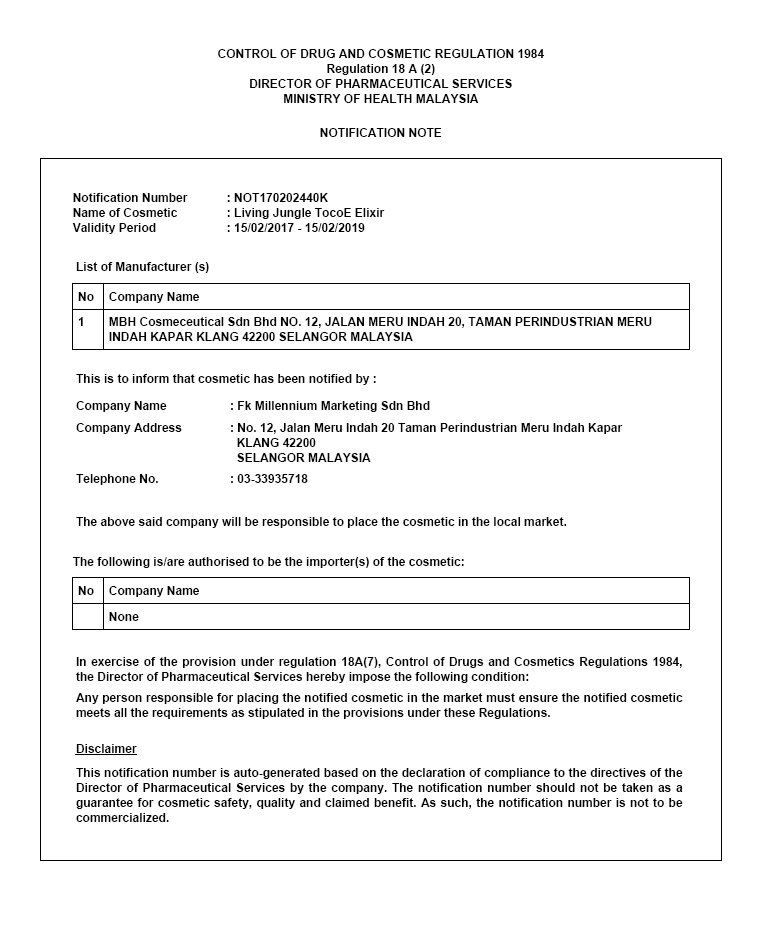 CONTROL OF DRUG AND COSMETIC REGULATION 1984
Regulation 18 A (2)
DIRECTOR OF PHARMACEUTICAL SERVICES
MINISTRY OF HEALTH MALAYSIA

NOTIFICATION NOTE

Notification Number : NOT170202440K
Name of Cosmetic : Living Jungle TocoE Elixir
Validity Period : 15/02/2017 - 15/02/2019

List of Manufacturer (s)

| No | Company Name |
|---|---|
| 1 | MBH Cosmeceutical Sdn Bhd NO. 12, JALAN MERU INDAH 20, TAMAN PERINDUSTRIAN MERU INDAH KAPAR KLANG 42200 SELANGOR MALAYSIA |

This is to inform that cosmetic has been notified by :

Company Name : Fk Millennium Marketing Sdn Bhd

Company Address : No. 12, Jalan Meru Indah 20 Taman Perindustrian Meru Indah Kapar KLANG 42200 SELANGOR MALAYSIA

Telephone No. : 03-33935718

The above said company will be responsible to place the cosmetic in the local market.

The following is/are authorised to be the importer(s) of the cosmetic:

| No | Company Name |
|---|---|
| | None |

In exercise of the provision under regulation 18A(7), Control of Drugs and Cosmetics Regulations 1984, the Director of Pharmaceutical Services hereby impose the following condition:

Any person responsible for placing the notified cosmetic in the market must ensure the notified cosmetic meets all the requirements as stipulated in the provisions under these Regulations.

Disclaimer

This notification number is auto-generated based on the declaration of compliance to the directives of the Director of Pharmaceutical Services by the company. The notification number should not be taken as a guarantee for cosmetic safety, quality and claimed benefit. As such, the notification number is not to be commercialized.